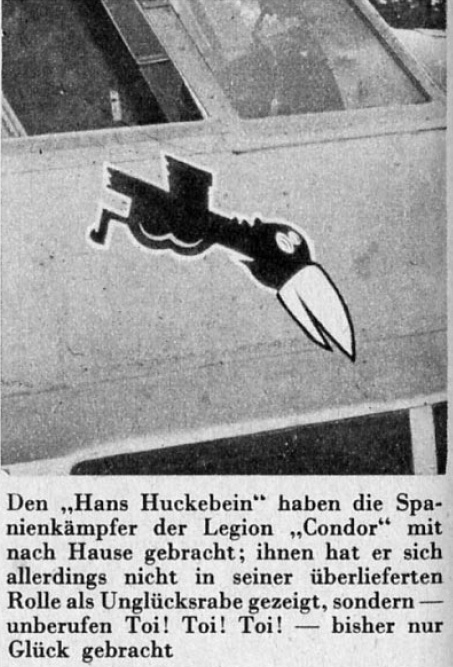 Den „Hans Huckebein“ haben die Spanienkämpfer der Legion „Condor“ mit nach Hause gebracht; ihnen hat er sich allerdings nicht in seiner überlieferten Rolle als Unglücksrabe gezeigt, sondern — unberufen Toi! Toi! Toi! — bisher nur Glück gebracht